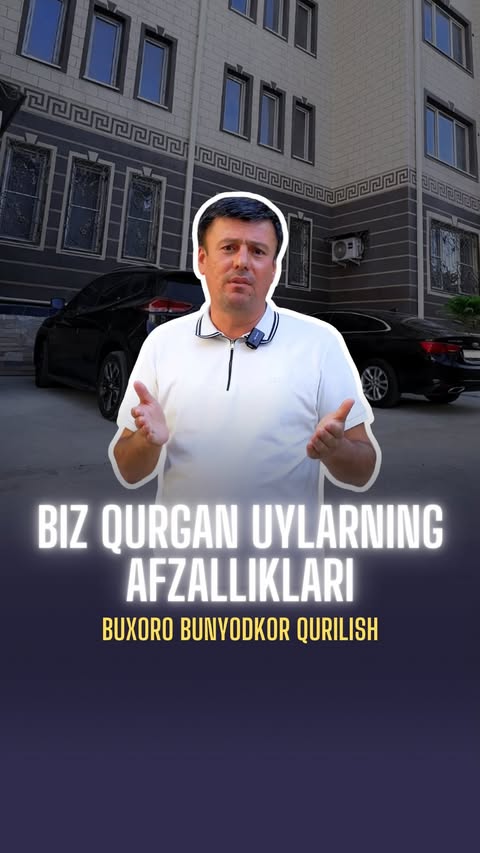 BIZ QURGAN UYLARNING AFZALLIKLARI

BUXORO BUNYODKOR QURILISH